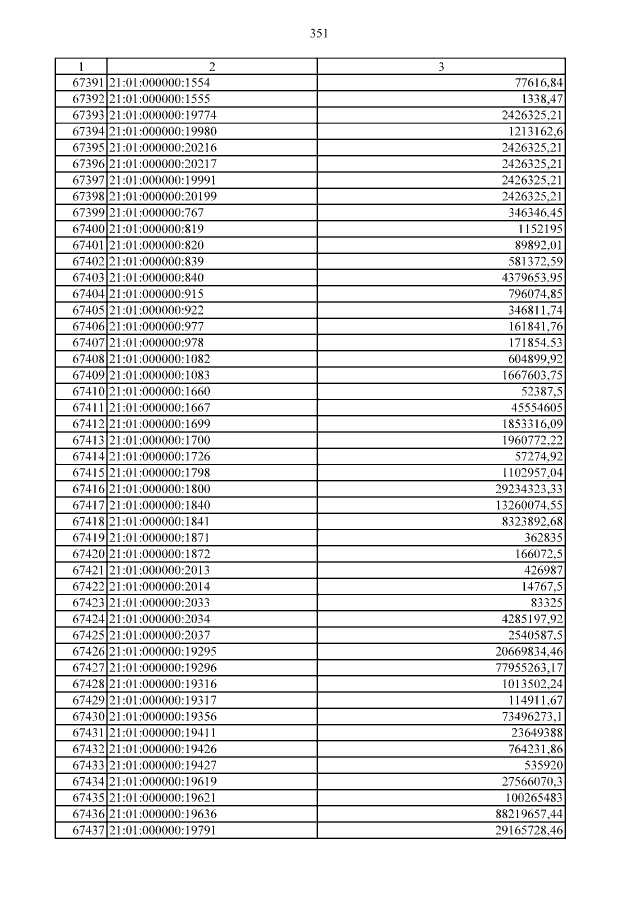 351

| 1 | 2 | 3 |
|---|---|---|
| 67391 | 21:01:000000:1554 | 77616,84 |
| 67392 | 21:01:000000:1555 | 1338,47 |
| 67393 | 21:01:000000:19774 | 2426325,21 |
| 67394 | 21:01:000000:19980 | 1213162,6 |
| 67395 | 21:01:000000:20216 | 2426325,21 |
| 67396 | 21:01:000000:20217 | 2426325,21 |
| 67397 | 21:01:000000:19991 | 2426325,21 |
| 67398 | 21:01:000000:20199 | 2426325,21 |
| 67399 | 21:01:000000:767 | 346346,45 |
| 67400 | 21:01:000000:819 | 1152195 |
| 67401 | 21:01:000000:820 | 89892,01 |
| 67402 | 21:01:000000:839 | 581372,59 |
| 67403 | 21:01:000000:840 | 4379653,95 |
| 67404 | 21:01:000000:915 | 796074,85 |
| 67405 | 21:01:000000:922 | 346811,74 |
| 67406 | 21:01:000000:977 | 161841,76 |
| 67407 | 21:01:000000:978 | 171854,53 |
| 67408 | 21:01:000000:1082 | 604899,92 |
| 67409 | 21:01:000000:1083 | 1667603,75 |
| 67410 | 21:01:000000:1660 | 52387,5 |
| 67411 | 21:01:000000:1667 | 45554605 |
| 67412 | 21:01:000000:1699 | 1853316,09 |
| 67413 | 21:01:000000:1700 | 1960772,22 |
| 67414 | 21:01:000000:1726 | 57274,92 |
| 67415 | 21:01:000000:1798 | 1102957,04 |
| 67416 | 21:01:000000:1800 | 29234323,33 |
| 67417 | 21:01:000000:1840 | 13260074,55 |
| 67418 | 21:01:000000:1841 | 8323892,68 |
| 67419 | 21:01:000000:1871 | 362835 |
| 67420 | 21:01:000000:1872 | 166072,5 |
| 67421 | 21:01:000000:2013 | 426987 |
| 67422 | 21:01:000000:2014 | 14767,5 |
| 67423 | 21:01:000000:2033 | 83325 |
| 67424 | 21:01:000000:2034 | 4285197,92 |
| 67425 | 21:01:000000:2037 | 2540587,5 |
| 67426 | 21:01:000000:19295 | 20669834,46 |
| 67427 | 21:01:000000:19296 | 77955263,17 |
| 67428 | 21:01:000000:19316 | 1013502,24 |
| 67429 | 21:01:000000:19317 | 114911,67 |
| 67430 | 21:01:000000:19356 | 73496273,1 |
| 67431 | 21:01:000000:19411 | 23649388 |
| 67432 | 21:01:000000:19426 | 764231,86 |
| 67433 | 21:01:000000:19427 | 535920 |
| 67434 | 21:01:000000:19619 | 27566070,3 |
| 67435 | 21:01:000000:19621 | 100265483 |
| 67436 | 21:01:000000:19636 | 88219657,44 |
| 67437 | 21:01:000000:19791 | 29165728,46 |